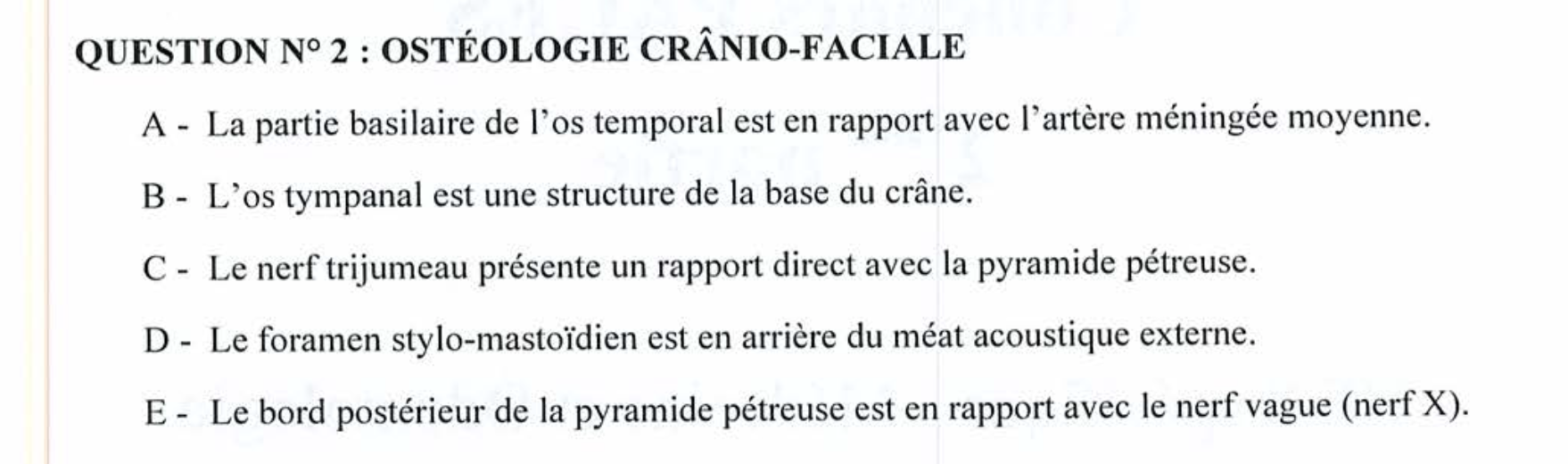 QUESTION N° 2 : OSTÉOLOGIE CRÂNIO-FACIALE

A - La partie basilaire de l'os temporal est en rapport avec l'artère méningée moyenne.

B - L'os tympanal est une structure de la base du crâne.

C - Le nerf trijumeau présente un rapport direct avec la pyramide pétreuse.

D - Le foramen stylo-mastoïdien est en arrière du méat acoustique externe.

E - Le bord postérieur de la pyramide pétreuse est en rapport avec le nerf vague (nerf X).